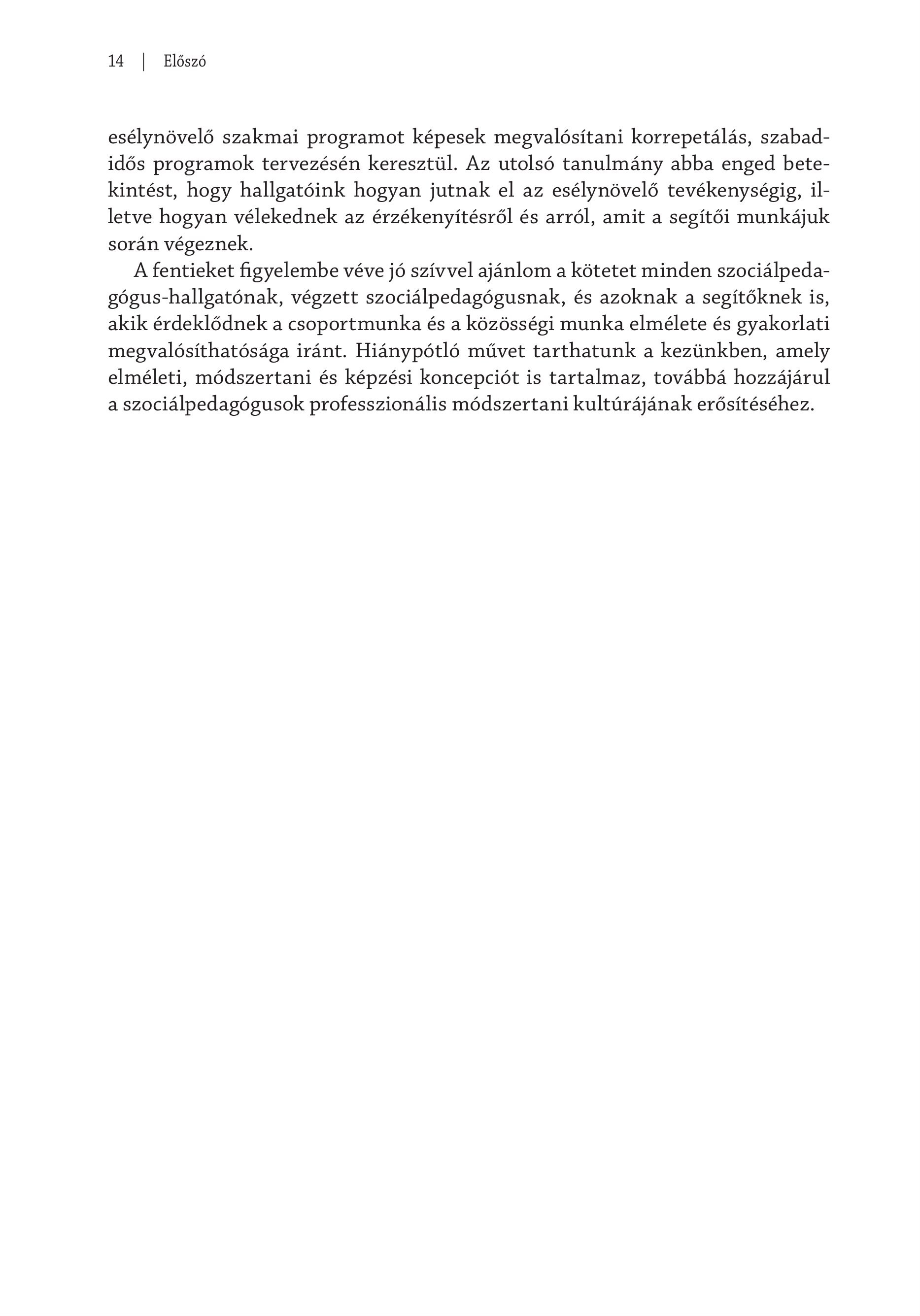 14 | Előszó

esélynövelő szakmai programot képesek megvalósítani korrepetálás, szabadidős programok tervezésén keresztül. Az utolsó tanulmány abba enged betekintést, hogy hallgatóink hogyan jutnak el az esélynövelő tevékenységig, illetve hogyan vélekednek az érzékenyítésről és arról, amit a segítői munkájuk során végeznek.

A fentieket figyelembe véve jó szívvel ajánlom a kötetet minden szociálpedagógus-hallgatónak, végzett szociálpedagógusnak, és azoknak a segítőknek is, akik érdeklődnek a csoportmunka és a közösségi munka elmélete és gyakorlati megvalósíthatósága iránt. Hiánypótló művet tarthatunk a kezünkben, amely elméleti, módszertani és képzési koncepciót is tartalmaz, továbbá hozzájárul a szociálpedagógusok professzionális módszertani kultúrájának erősítéséhez.